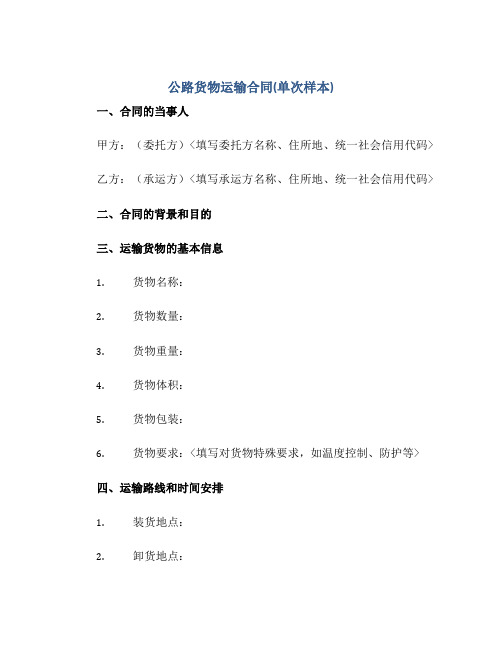 公路货物运输合同(单次样本)

一、合同的当事人

甲方：（委托方）〈填写委托方名称、住所地、统一社会信用代码〉

乙方：（承运方）〈填写承运方名称、住所地、统一社会信用代码〉

二、合同的背景和目的

三、运输货物的基本信息

1. 货物名称：

2. 货物数量：

3. 货物重量：

4. 货物体积：

5. 货物包装：

6. 货物要求：〈填写对货物特殊要求，如温度控制、防护等〉

四、运输路线和时间安排

1. 装货地点：

2. 卸货地点：